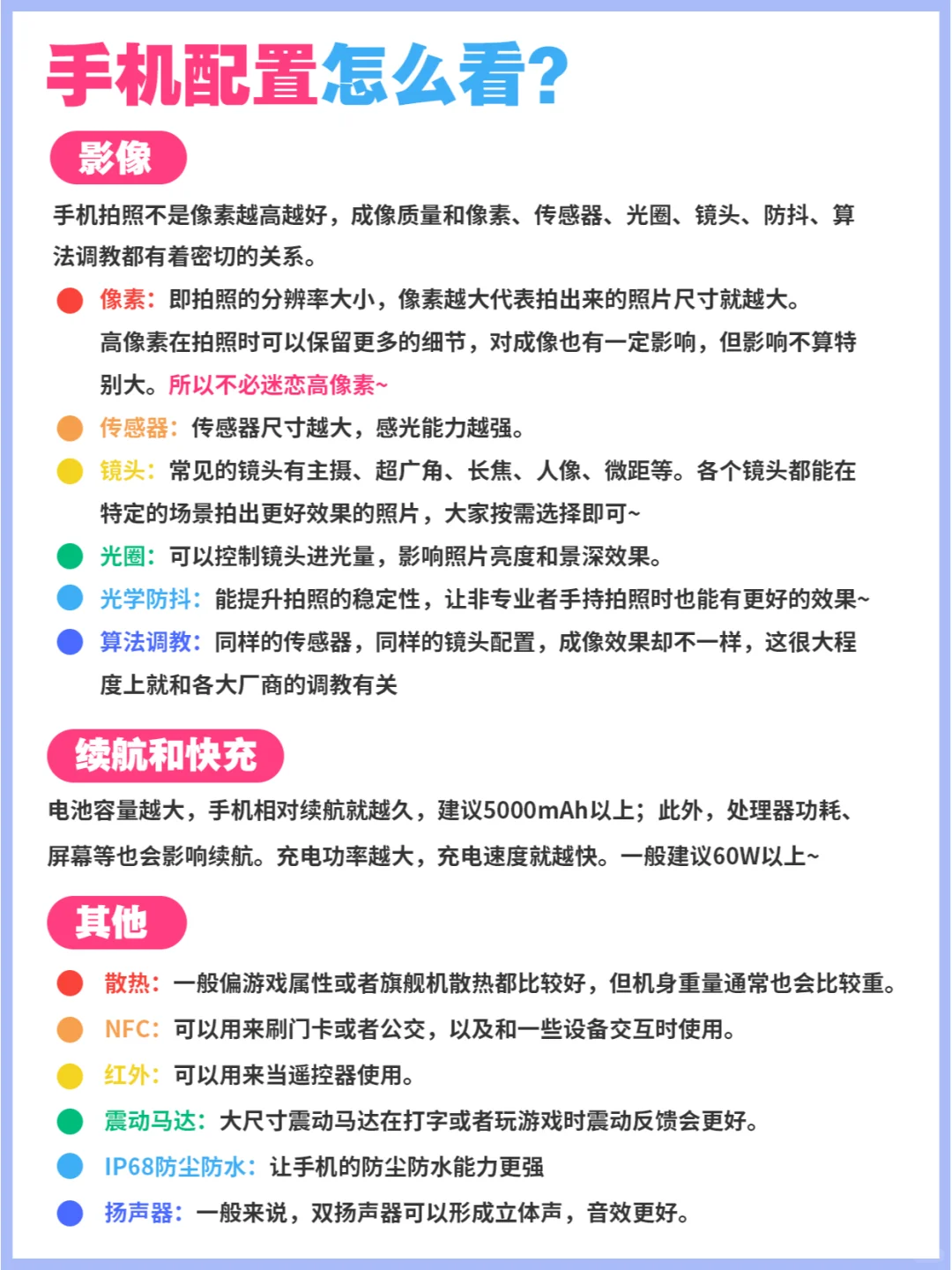 手机配置怎么看?

影像

手机拍照不是像素越高越好，成像质量和像素、传感器、光圈、镜头、防抖、算法调教都有着密切的关系。

像素：即拍照的分辨率大小，像素越大代表拍出来的照片尺寸就越大。高像素在拍照时可以保留更多的细节，对成像也有一定影响，但影响不算特别大。所以不必迷恋高像素~

传感器：传感器尺寸越大，感光能力越强。

镜头：常见的镜头有主摄、超广角、长焦、人像、微距等。各个镜头都能在特定的场景拍出更好效果的照片，大家按需选择即可~

光圈：可以控制镜头进光量，影响照片亮度和景深效果。

光学防抖：能提升拍照的稳定性，让非专业者手持拍照时也能有更好的效果~

算法调教：同样的传感器，同样的镜头配置，成像效果却不一样，这很大程度上就和各大厂商的调教有关

续航和快充

电池容量越大，手机相对续航就越久，建议5000mAh以上；此外，处理器功耗、屏幕等也会影响续航。充电功率越大，充电速度就越快。一般建议60W以上~

其他

散热：一般偏游戏属性或者旗舰机散热都比较好，但机身重量通常也会比较重。

NFC：可以用来刷门卡或者公交，以及和一些设备交互时使用。

红外：可以用来当遥控器使用。

震动马达：大尺寸震动马达在打字或者玩游戏时震动反馈会更好。

IP68防尘防水：让手机的防尘防水能力更强

扬声器：一般来说，双扬声器可以形成立体声，音效更好。